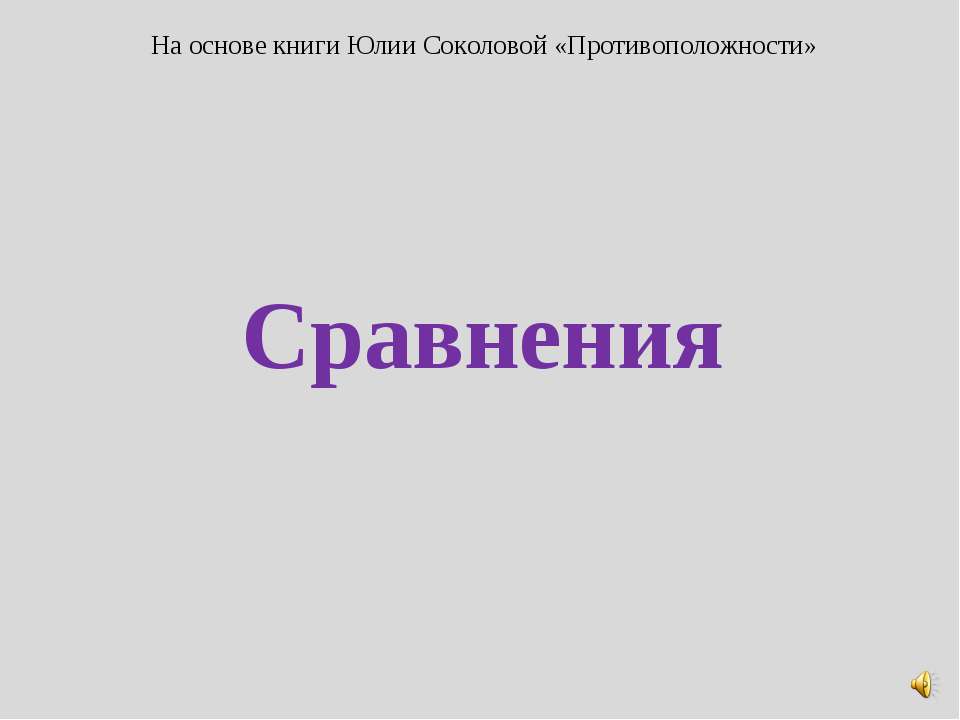 На основе книги Юлии Соколовой «Противоположности»

Сравнения